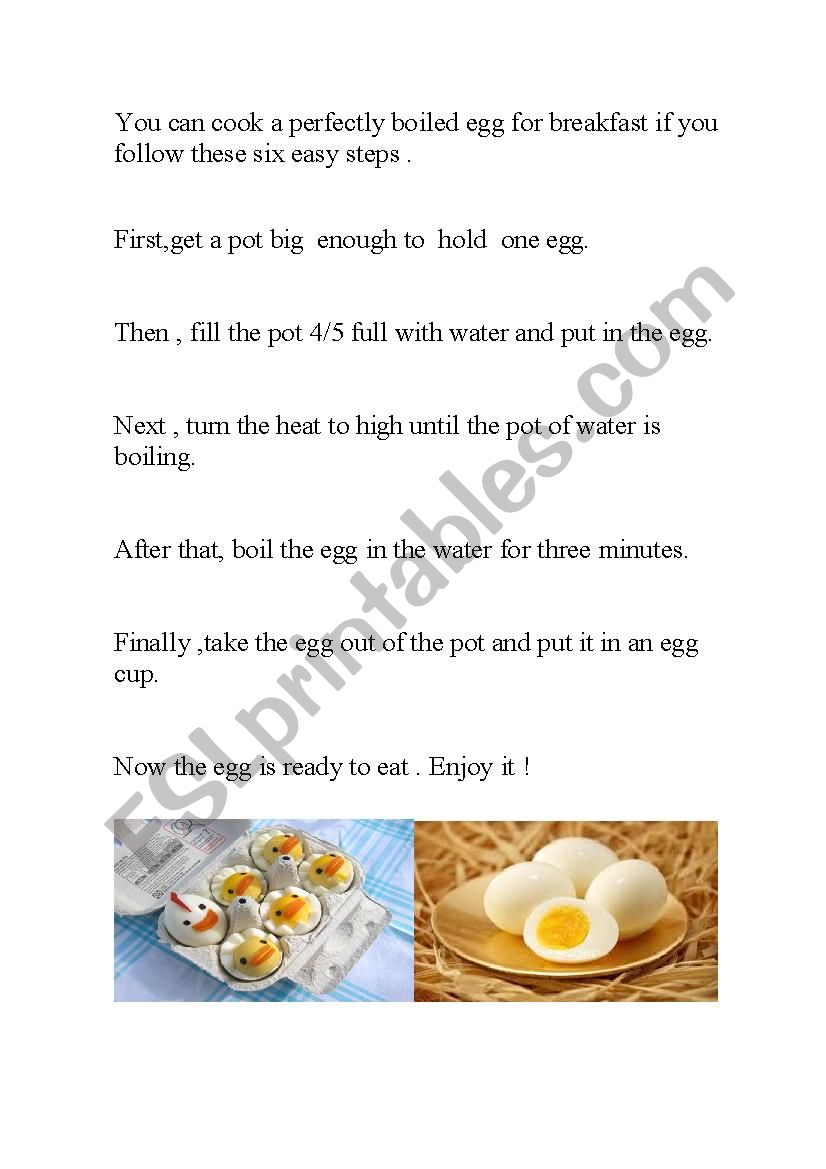 You can cook a perfectly boiled egg for breakfast if you follow these six easy steps .

First,get a pot big enough to hold one egg.

Then , fill the pot 4/5 full with water and put in the egg.

Next , turn the heat to high until the pot of water is boiling.

After that, boil the egg in the water for three minutes.

Finally ,take the egg out of the pot and put it in an egg cup.

Now the egg is ready to eat . Enjoy it !

ESLprintables.com